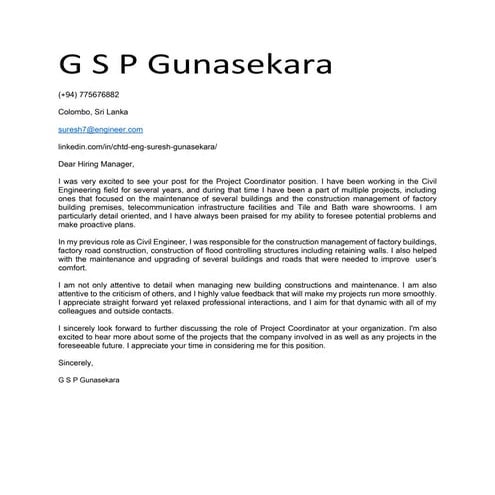 G S P Gunasekara

(+94) 775676882

Colombo, Sri Lanka

suresh7@engineer.com

linkedin.com/in/chtd-eng-suresh-gunasekara/

Dear Hiring Manager,

I was very excited to see your post for the Project Coordinator position. I have been working in the Civil Engineering field for several years, and during that time I have been a part of multiple projects, including ones that focused on the maintenance of several buildings and the construction management of factory building premises, telecommunication infrastructure facilities and Tile and Bath ware showrooms. I am particularly detail oriented, and I have always been praised for my ability to foresee potential problems and make proactive plans.

In my previous role as Civil Engineer, I was responsible for the construction management of factory buildings, factory road construction, construction of flood controlling structures including retaining walls. I also helped with the maintenance and upgrading of several buildings and roads that were needed to improve user's comfort.

I am not only attentive to detail when managing new building constructions and maintenance. I am also attentive to the criticism of others, and I highly value feedback that will make my projects run more smoothly. I appreciate straight forward yet relaxed professional interactions, and I aim for that dynamic with all of my colleagues and outside contacts.

I sincerely look forward to further discussing the role of Project Coordinator at your organization. I'm also excited to hear more about some of the projects that the company involved in as well as any projects in the foreseeable future. I appreciate your time in considering me for this position.

Sincerely,

G S P Gunasekara